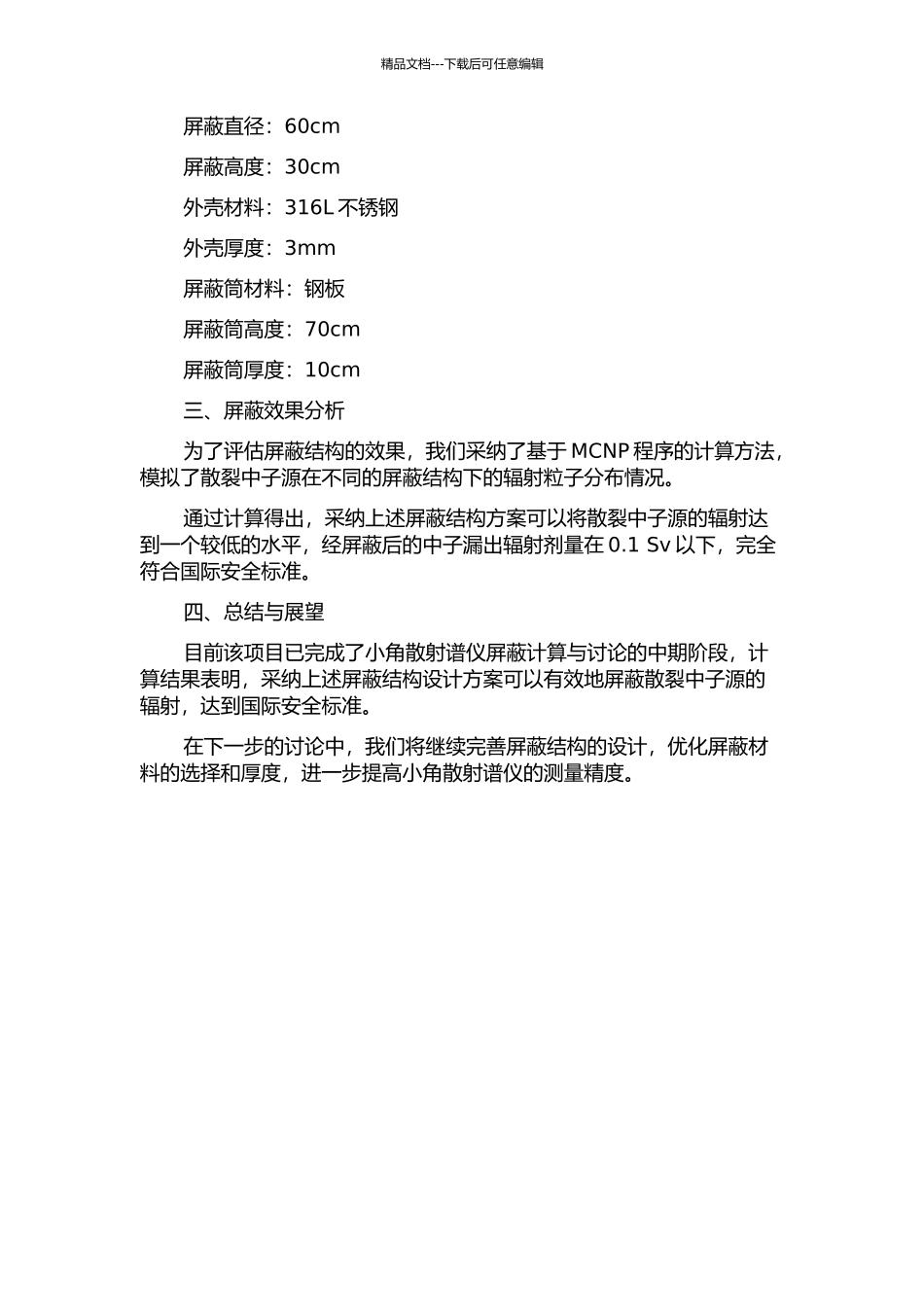 精品文档---下载后可任意编辑

屏蔽直径：60cm

屏蔽高度：30cm

外壳材料：316L 不锈钢

外壳厚度：3mm

屏蔽筒材料：钢板

屏蔽筒高度：70cm

屏蔽筒厚度：10cm

三、屏蔽效果分析

为了评估屏蔽结构的效果，我们采纳了基于 MCNP 程序的计算方法，模拟了散裂中子源在不同的屏蔽结构下的辐射粒子分布情况。

通过计算得出，采纳上述屏蔽结构方案可以将散裂中子源的辐射达到一个较低的水平，经屏蔽后的中子漏出辐射剂量在 0.1 Sv 以下，完全符合国际安全标准。

四、总结与展望

目前该项目已完成了小角散射谱仪屏蔽计算与讨论的中期阶段，计算结果表明，采纳上述屏蔽结构设计方案可以有效地屏蔽散裂中子源的辐射，达到国际安全标准。

在下一步的讨论中，我们将继续完善屏蔽结构的设计，优化屏蔽材料的选择和厚度，进一步提高小角散射谱仪的测量精度。